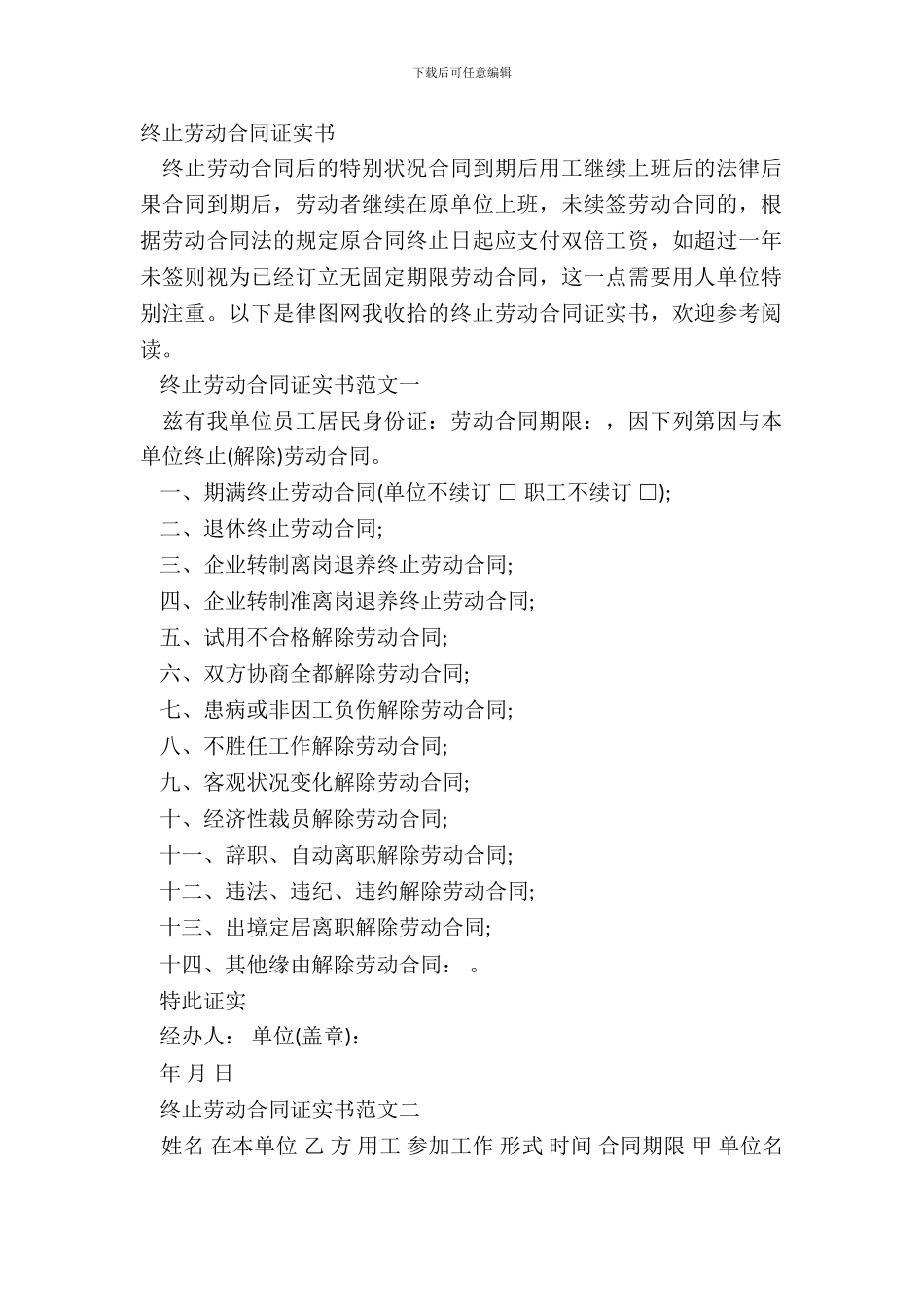 下载后可任意编辑

终止劳动合同证实书

终止劳动合同后的特别状况合同到期后用工继续上班后的法律后果合同到期后，劳动者继续在原单位上班，未续签劳动合同的，根据劳动合同法的规定原合同终止日起应支付双倍工资，如超过一年未签则视为已经订立无固定期限劳动合同，这一点需要用人单位特别注重。以下是律图网我收拾的终止劳动合同证实书，欢迎参考阅读。

终止劳动合同证实书范文一

兹有我单位员工居民身份证：劳动合同期限：，因下列第因与本单位终止(解除)劳动合同。

一、期满终止劳动合同(单位不续订 □ 职工不续订 □);

二、退休终止劳动合同;

三、企业转制离岗退养终止劳动合同;

四、企业转制准离岗退养终止劳动合同;

五、试用不合格解除劳动合同;

六、双方协商全都解除劳动合同;

七、患病或非因工负伤解除劳动合同;

八、不胜任工作解除劳动合同;

九、客观状况变化解除劳动合同;

十、经济性裁员解除劳动合同;

十一、辞职、自动离职解除劳动合同;

十二、违法、违纪、违约解除劳动合同;

十三、出境定居离职解除劳动合同;

十四、其他缘由解除劳动合同： 。

特此证实

经办人： 单位(盖章)：

年 月 日

终止劳动合同证实书范文二

姓名 在本单位 乙 方 用工 参加工作 形式 时间 合同期限 甲 单位名